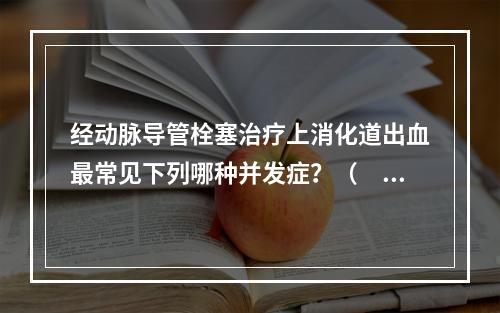 经动脉导管栓塞治疗上消化道出血最常见下列哪种并发症？（ ...